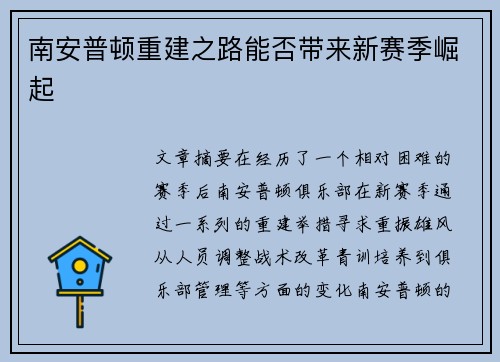 南安普顿重建之路能否带来新赛季崛起

文章摘要在经历了一个相对困难的赛季后南安普顿俱乐部在新赛季通过一系列的重建举措寻求重振雄风从人员调整战术改革青训培养到俱乐部管理等方面的变化南安普顿的